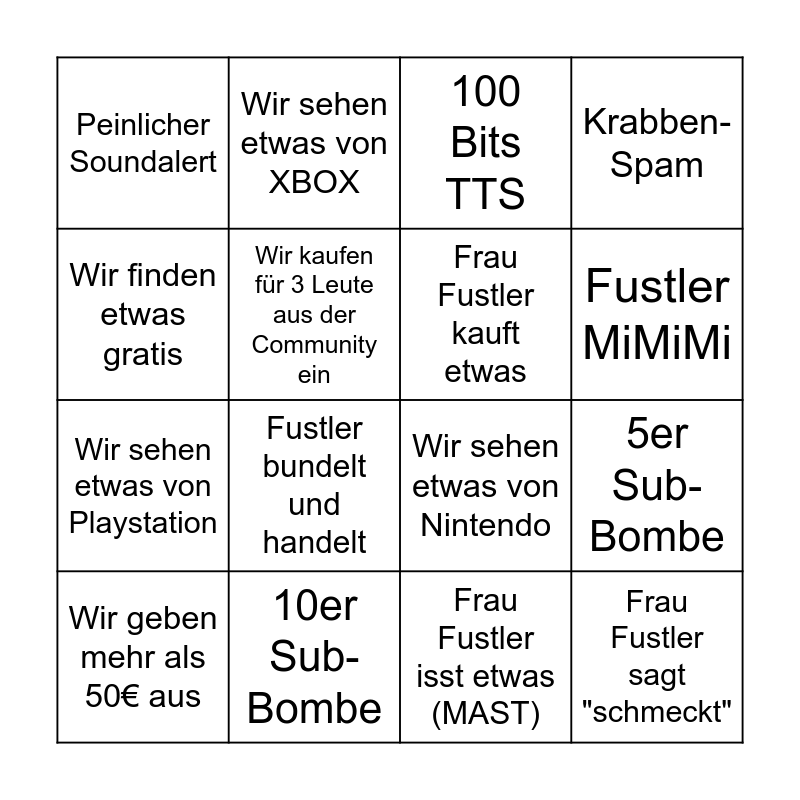 | | | | |
|---|---|---|---|
| Peinlicher Soundalert | Wir sehen etwas von XBOX | 100 Bits TTS | Krabben-Spam |
| Wir finden etwas gratis | Wir kaufen für 3 Leute aus der Community ein | Frau Fustler kauft etwas | Fustler MiMiMi |
| Wir sehen etwas von Playstation | Fustler bundelt und handelt | Wir sehen etwas von Nintendo | 5er Sub-Bombe |
| Wir geben mehr als 50€ aus | 10er Sub-Bombe | Frau Fustler isst etwas (MAST) | Frau Fustler sagt "schmeckt" |